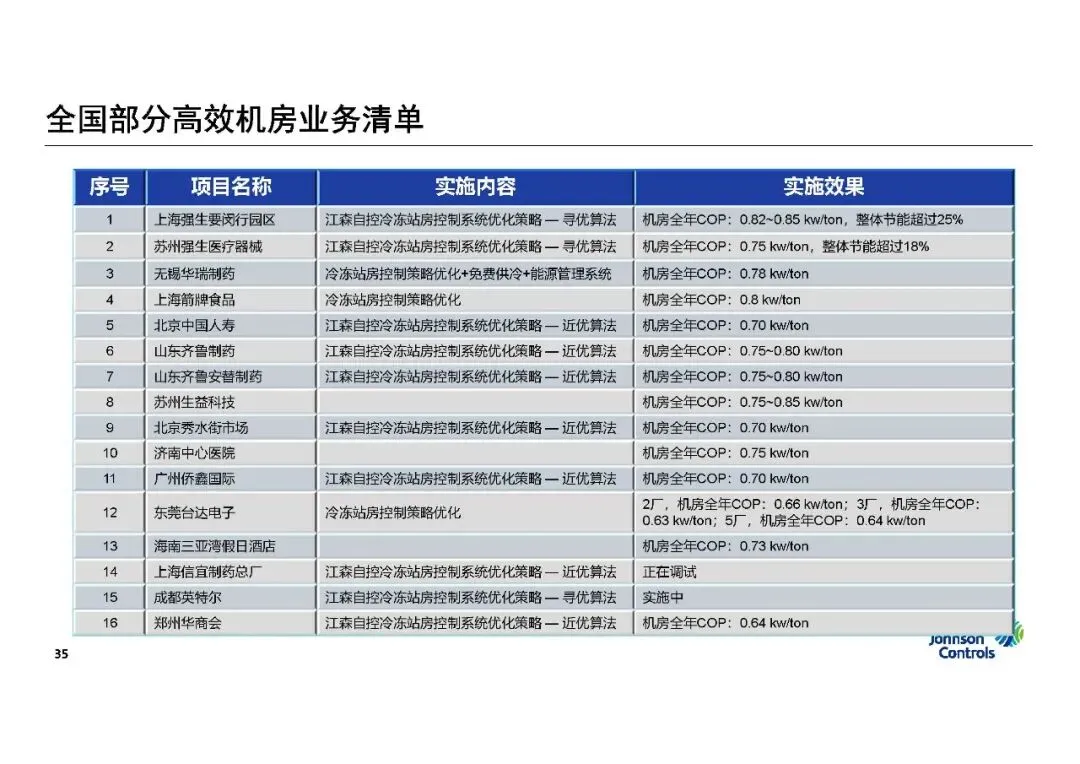 全国部分高效机房业务清单

| 序号 | 项目名称 | 实施内容 | 实施效果 |
|---|---|---|---|
| 1 | 上海强生要闵行园区 | 江森自控冷冻站房控制系统优化策略 — 寻优算法 | 机房全年COP：0.82~0.85 kw/ton，整体节能超过25% |
| 2 | 苏州强生医疗器械 | 江森自控冷冻站房控制系统优化策略 — 寻优算法 | 机房全年COP：0.75 kw/ton，整体节能超过18% |
| 3 | 无锡华瑞制药 | 冷冻站房控制策略优化+免费供冷+能源管理系统 | 机房全年COP：0.78 kw/ton |
| 4 | 上海箭牌食品 | 冷冻站房控制策略优化 | 机房全年COP：0.8 kw/ton |
| 5 | 北京中国人寿 | 江森自控冷冻站房控制系统优化策略 — 近优算法 | 机房全年COP：0.70 kw/ton |
| 6 | 山东齐鲁制药 | 江森自控冷冻站房控制系统优化策略 — 近优算法 | 机房全年COP：0.75~0.80 kw/ton |
| 7 | 山东齐鲁安替制药 | 江森自控冷冻站房控制系统优化策略 — 近优算法 | 机房全年COP：0.75~0.80 kw/ton |
| 8 | 苏州生益科技 | | 机房全年COP：0.75~0.85 kw/ton |
| 9 | 北京秀水街市场 | 江森自控冷冻站房控制系统优化策略 — 近优算法 | 机房全年COP：0.70 kw/ton |
| 10 | 济南中心医院 | | 机房全年COP：0.75 kw/ton |
| 11 | 广州侨鑫国际 | 江森自控冷冻站房控制系统优化策略 — 近优算法 | 机房全年COP：0.70 kw/ton |
| 12 | 东莞台达电子 | 冷冻站房控制策略优化 | 2厂，机房全年COP：0.66 kw/ton；3厂，机房全年COP：0.63 kw/ton；5厂，机房全年COP：0.64 kw/ton |
| 13 | 海南三亚湾假日酒店 | | 机房全年COP：0.73 kw/ton |
| 14 | 上海信宜制药总厂 | 江森自控冷冻站房控制系统优化策略 — 近优算法 | 正在调试 |
| 15 | 成都英特尔 | 江森自控冷冻站房控制系统优化策略 — 寻优算法 | 实施中 |
| 16 | 郑州华商会 | 江森自控冷冻站房控制系统优化策略 — 近优算法 | 机房全年COP：0.64 kw/ton |

35

Johnson Controls